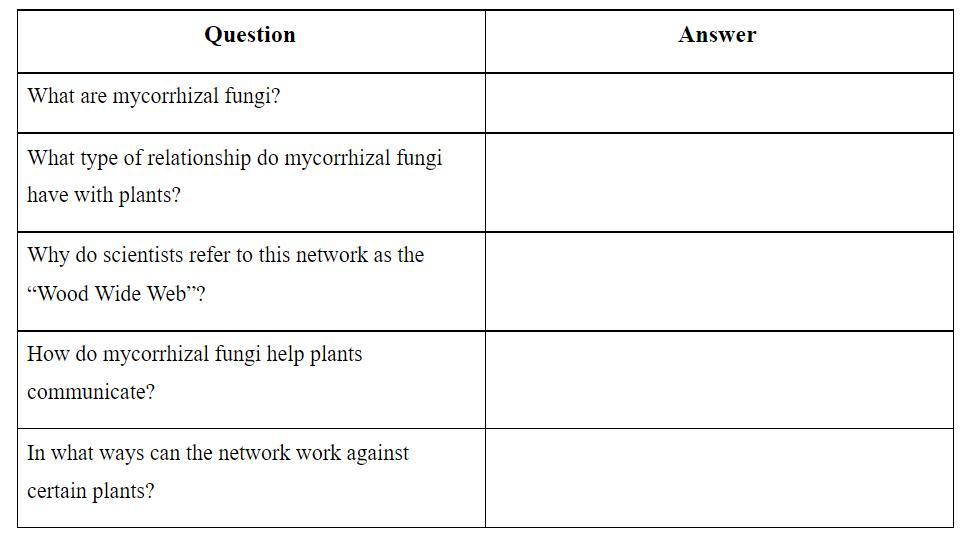 | Question | Answer |
|---|---|
| What are mycorrhizal fungi? | |
| What type of relationship do mycorrhizal fungi have with plants? | |
| Why do scientists refer to this network as the “Wood Wide Web”? | |
| How do mycorrhizal fungi help plants communicate? | |
| In what ways can the network work against certain plants? | |